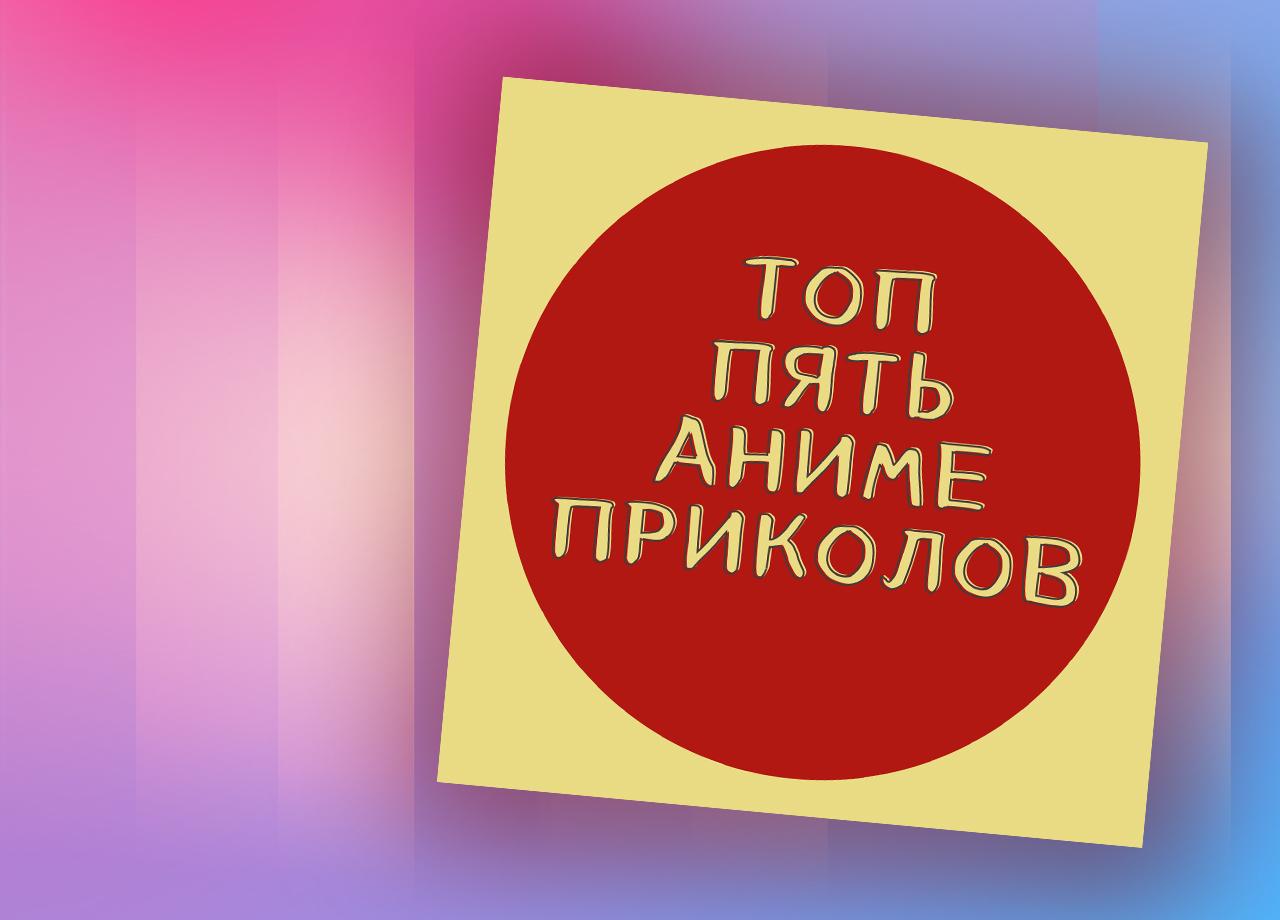 ТОП
ПЯТЬ
АНИМЕ
ПРИКОЛОВ